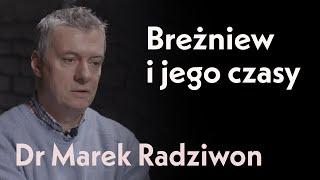 Breżniew
i jego czasy

Dr Marek Radziwon